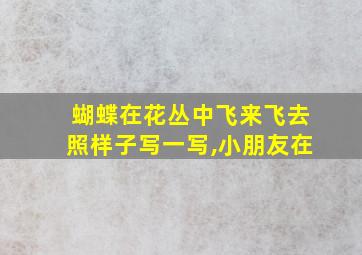 蝴蝶在花丛中飞来飞去
照样子写一写,小朋友在